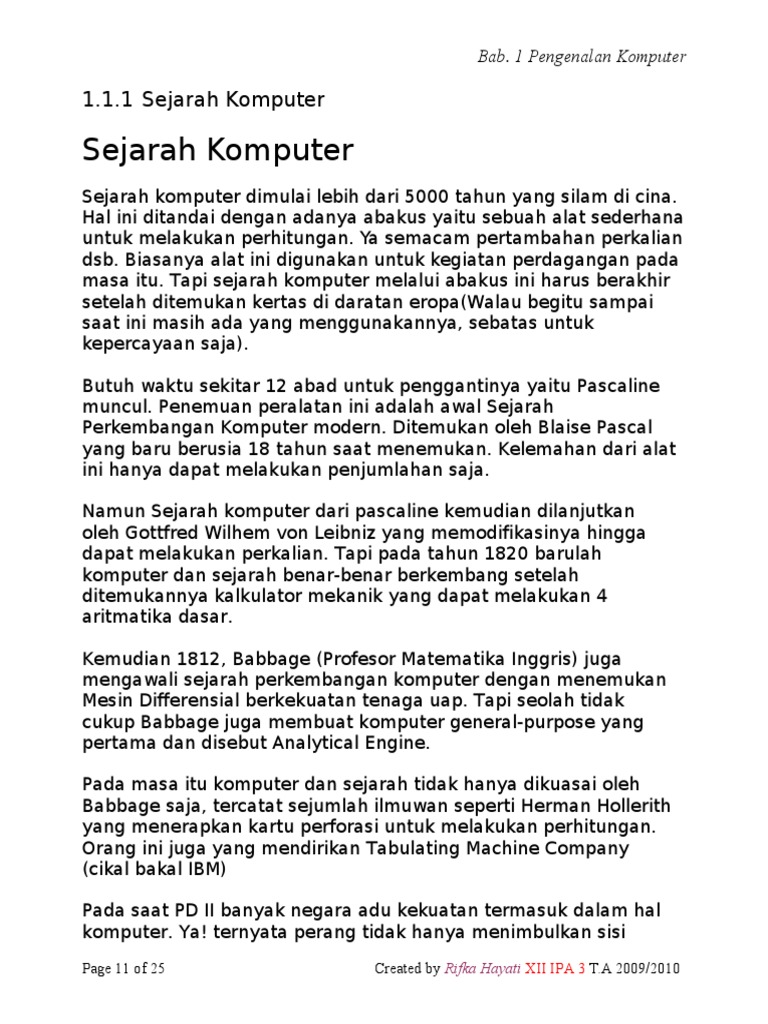 Bab. 1 Pengenalan Komputer

1.1.1 Sejarah Komputer

Sejarah Komputer

Sejarah komputer dimulai lebih dari 5000 tahun yang silam di cina. Hal ini ditandai dengan adanya abakus yaitu sebuah alat sederhana untuk melakukan perhitungan. Ya semacam pertambahan perkalian dsb. Biasanya alat ini digunakan untuk kegiatan perdagangan pada masa itu. Tapi sejarah komputer melalui abakus ini harus berakhir setelah ditemukan kertas di daratan eropa(Walau begitu sampai saat ini masih ada yang menggunakannya, sebatas untuk kepercayaan saja).

Butuh waktu sekitar 12 abad untuk penggantinya yaitu Pascaline muncul. Penemuan peralatan ini adalah awal Sejarah Perkembangan Komputer modern. Ditemukan oleh Blaise Pascal yang baru berusia 18 tahun saat menemukan. Kelemahan dari alat ini hanya dapat melakukan penjumlahan saja.

Namun Sejarah komputer dari pascaline kemudian dilanjutkan oleh Gottfred Wilhem von Leibniz yang memodifikasinya hingga dapat melakukan perkalian. Tapi pada tahun 1820 barulah komputer dan sejarah benar-benar berkembang setelah ditemukannya kalkulator mekanik yang dapat melakukan 4 aritmatika dasar.

Kemudian 1812, Babbage (Profesor Matematika Inggris) juga mengawali sejarah perkembangan komputer dengan menemukan Mesin Differensial berkekuatan tenaga uap. Tapi seolah tidak cukup Babbage juga membuat komputer general-purpose yang pertama dan disebut Analytical Engine.

Pada masa itu komputer dan sejarah tidak hanya dikuasai oleh Babbage saja, tercatat sejumlah ilmuwan seperti Herman Hollerith yang menerapkan kartu perforasi untuk melakukan perhitungan. Orang ini juga yang mendirikan Tabulating Machine Company (cikal bakal IBM)

Pada saat PD II banyak negara adu kekuatan termasuk dalam hal komputer. Ya! ternyata perang tidak hanya menimbulkan sisi

Page 11 of 25

Created by Rifka Hayati XII IPA 3 T.A 2009/2010